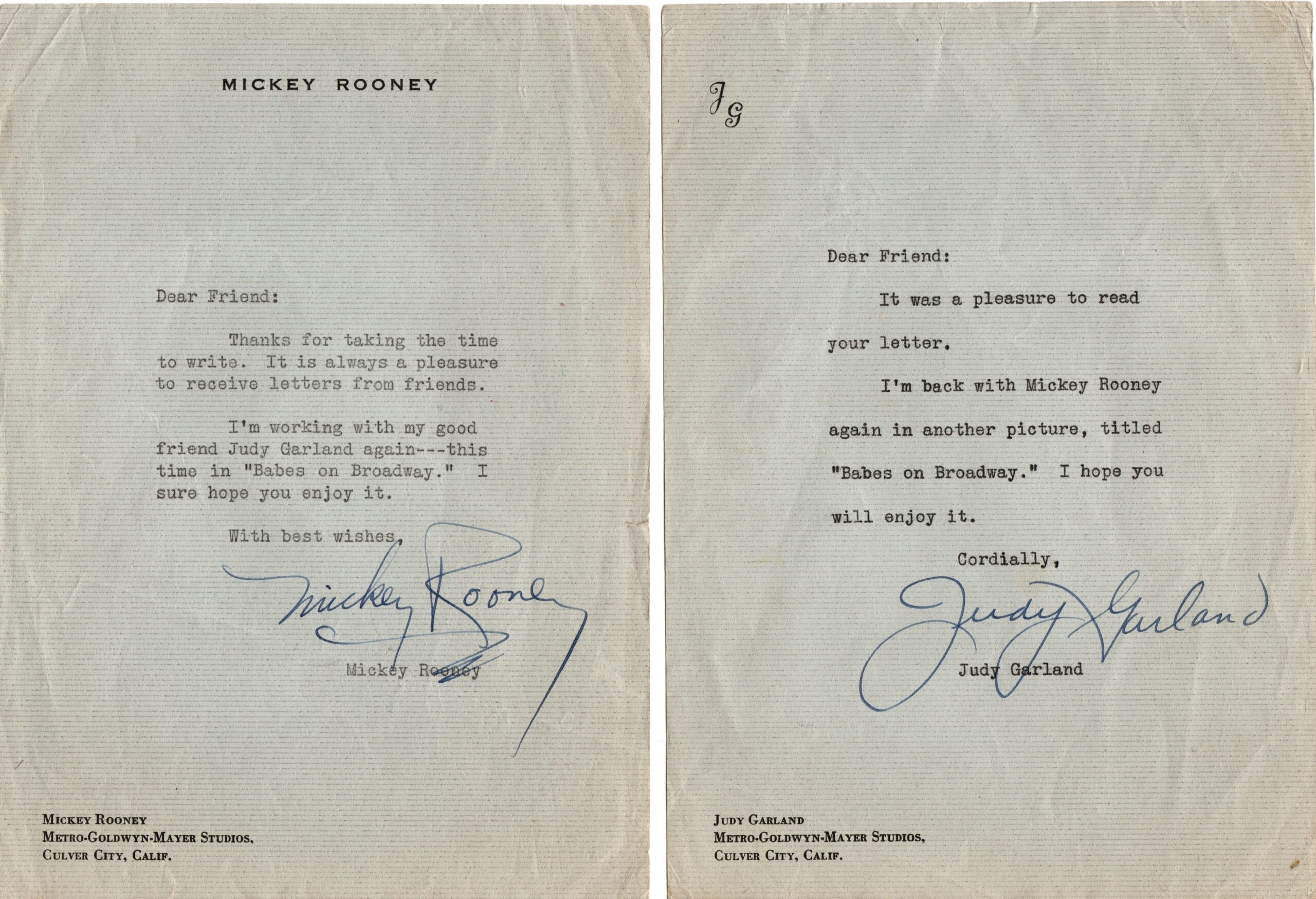 MICKEY ROONEY

Dear Friend:

Thanks for taking the time to write. It is always a pleasure to receive letters from friends.

I'm working with my good friend Judy Garland again---this time in "Babes on Broadway." I sure hope you enjoy it.

With best wishes,

Mickey Rooney

Mickey Rooney

MICKEY ROONEY
METRO-GOLDWYN-MAYER STUDIOS,
CULVER CITY, CALIF.

JG

Dear Friend:

It was a pleasure to read your letter.

I'm back with Mickey Rooney again in another picture, titled "Babes on Broadway." I hope you will enjoy it.

Cordially,

Judy Garland

Judy Garland

JUDY GARLAND
METRO-GOLDWYN-MAYER STUDIOS,
CULVER CITY, CALIF.